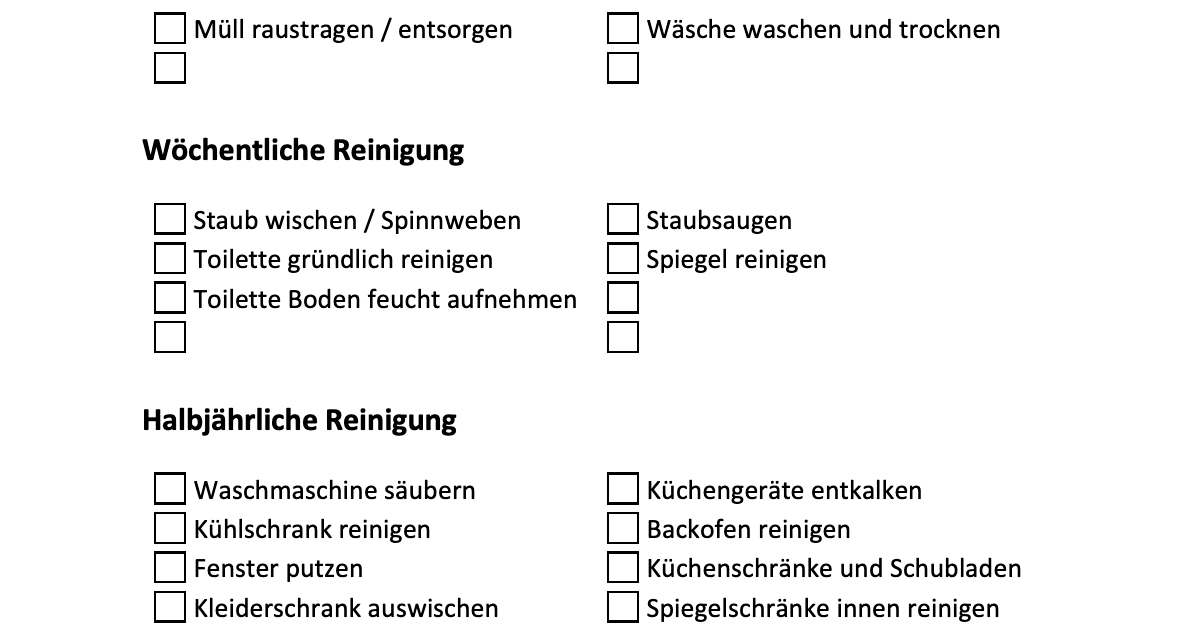 ☐ Müll raustragen / entsorgen
☐

☐ Wäsche waschen und trocknen
☐

Wöchentliche Reinigung

☐ Staub wischen / Spinnweben
☐ Toilette gründlich reinigen
☐ Toilette Boden feucht aufnehmen
☐

☐ Staubsaugen
☐ Spiegel reinigen
☐
☐

Halbjährliche Reinigung

☐ Waschmaschine säubern
☐ Kühlschrank reinigen
☐ Fenster putzen
☐ Kleiderschrank auswischen

☐ Küchengeräte entkalken
☐ Backofen reinigen
☐ Küchenschränke und Schubladen
☐ Spiegelschränke innen reinigen